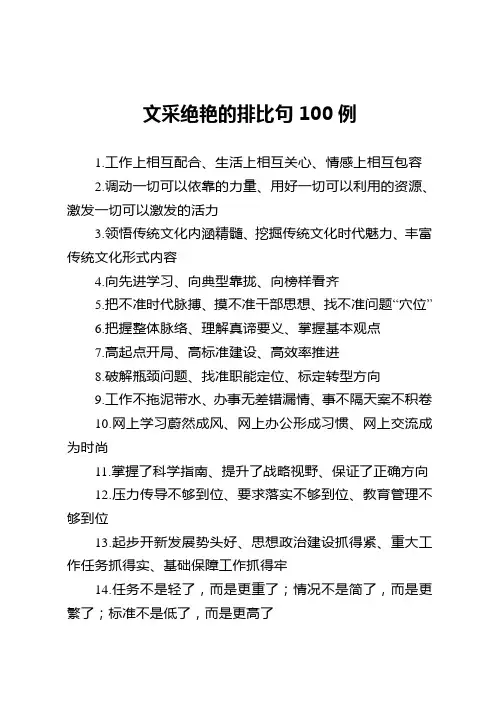 文采绝艳的排比句 100 例

1.工作上相互配合、生活上相互关心、情感上相互包容

2.调动一切可以依靠的力量、用好一切可以利用的资源、激发一切可以激发的活力

3.领悟传统文化内涵精髓、挖掘传统文化时代魅力、丰富传统文化形式内容

4.向先进学习、向典型靠拢、向榜样看齐

5.把不准时代脉搏、摸不准干部思想、找不准问题“穴位”

6.把握整体脉络、理解真谛要义、掌握基本观点

7.高起点开局、高标准建设、高效率推进

8.破解瓶颈问题、找准职能定位、标定转型方向

9.工作不拖泥带水、办事无差错漏情、事不隔天案不积卷

10.网上学习蔚然成风、网上办公形成习惯、网上交流成为时尚

11.掌握了科学指南、提升了战略视野、保证了正确方向

12.压力传导不够到位、要求落实不够到位、教育管理不够到位

13.起步开新发展势头好、思想政治建设抓得紧、重大工作任务抓得实、基础保障工作抓得牢

14.任务不是轻了，而是更重了；情况不是简了，而是更繁了；标准不是低了，而是更高了